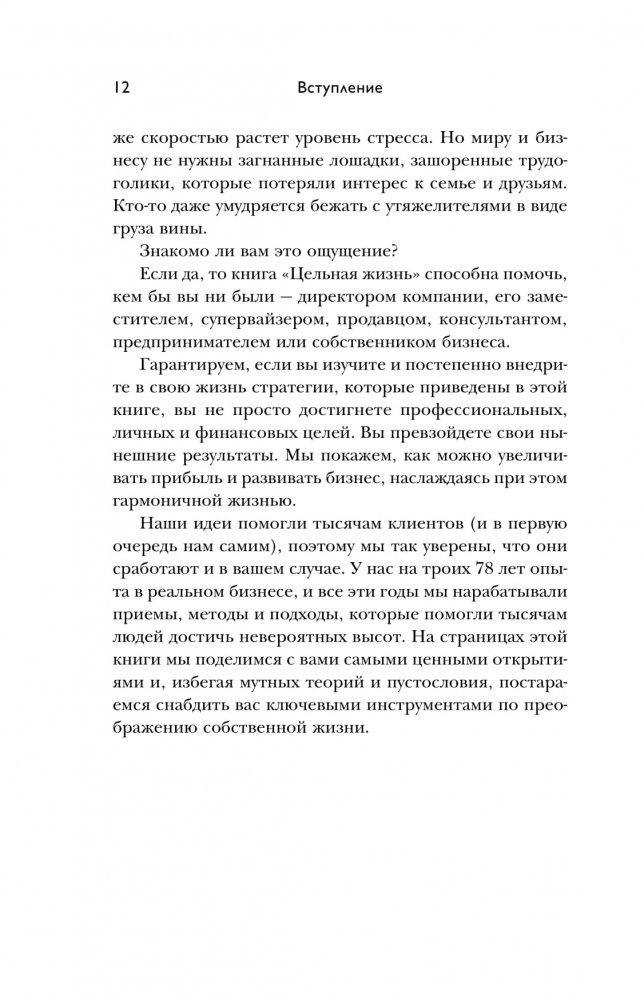 12 Вступление

же скоростью растет уровень стресса. Но миру и бизнесу не нужны загнанные лошадки, зашоренные трудоголики, которые потеряли интерес к семье и друзьям. Кто-то даже умудряется бежать с утяжелителями в виде груза вины.

Знакомо ли вам это ощущение?

Если да, то книга «Цельная жизнь» способна помочь, кем бы вы ни были — директором компании, его заместителем, супервайзером, продавцом, консультантом, предпринимателем или собственником бизнеса.

Гарантируем, если вы изучите и постепенно внедрите в свою жизнь стратегии, которые приведены в этой книге, вы не просто достигнете профессиональных, личных и финансовых целей. Вы превзойдете свои нынешние результаты. Мы покажем, как можно увеличивать прибыль и развивать бизнес, наслаждаясь при этом гармоничной жизнью.

Наши идеи помогли тысячам клиентов (и в первую очередь нам самим), поэтому мы так уверены, что они сработают и в вашем случае. У нас на троих 78 лет опыта в реальном бизнесе, и все эти годы мы нарабатывали приемы, методы и подходы, которые помогли тысячам людей достичь невероятных высот. На страницах этой книги мы поделимся с вами самыми ценными открытиями и, избегая мутных теорий и пустословия, постараемся снабдить вас ключевыми инструментами по преображению собственной жизни.